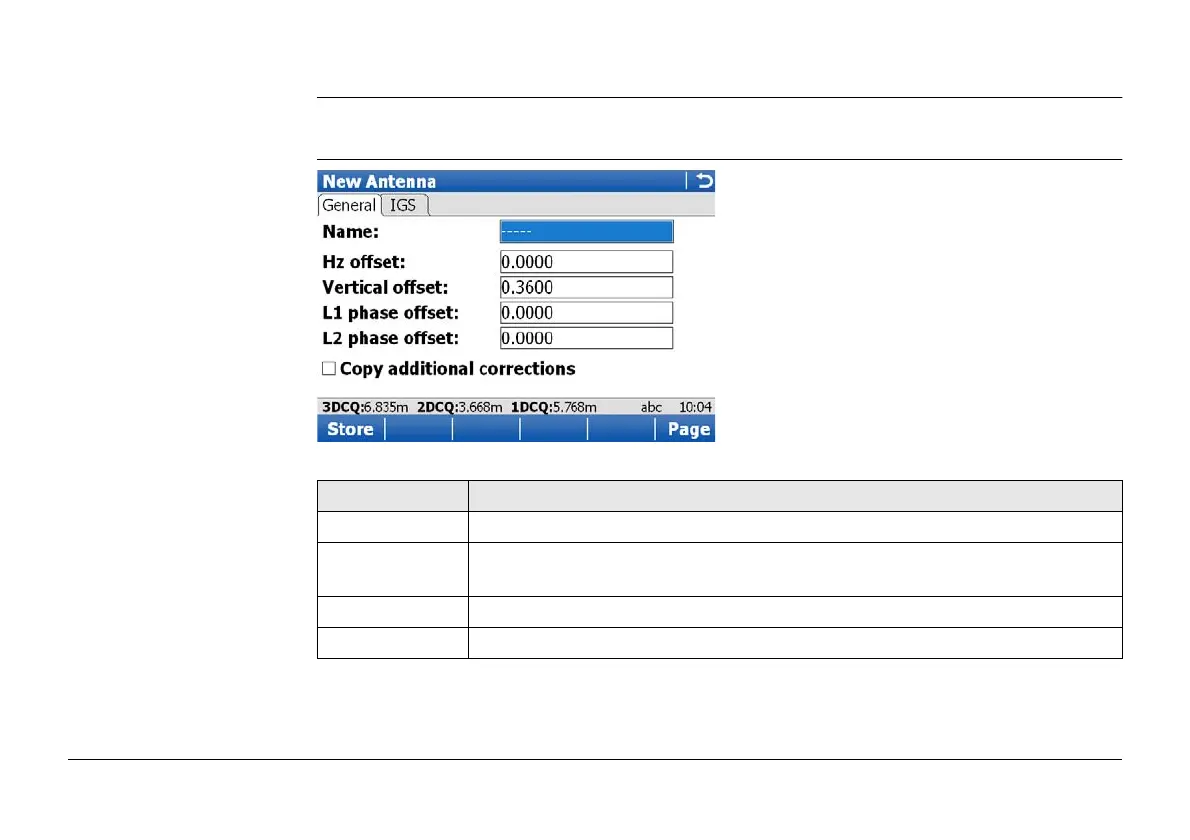 New Antenna

General IGS

Name: -----

Hz offset: 0.0000

Vertical offset: 0.3600

L1 phase offset: 0.0000

L2 phase offset: 0.0000

☐ Copy additional corrections

3DCQ:6.835m 2DCQ:3.668m 1DCQ:5.768m abc 10:04

Store Page